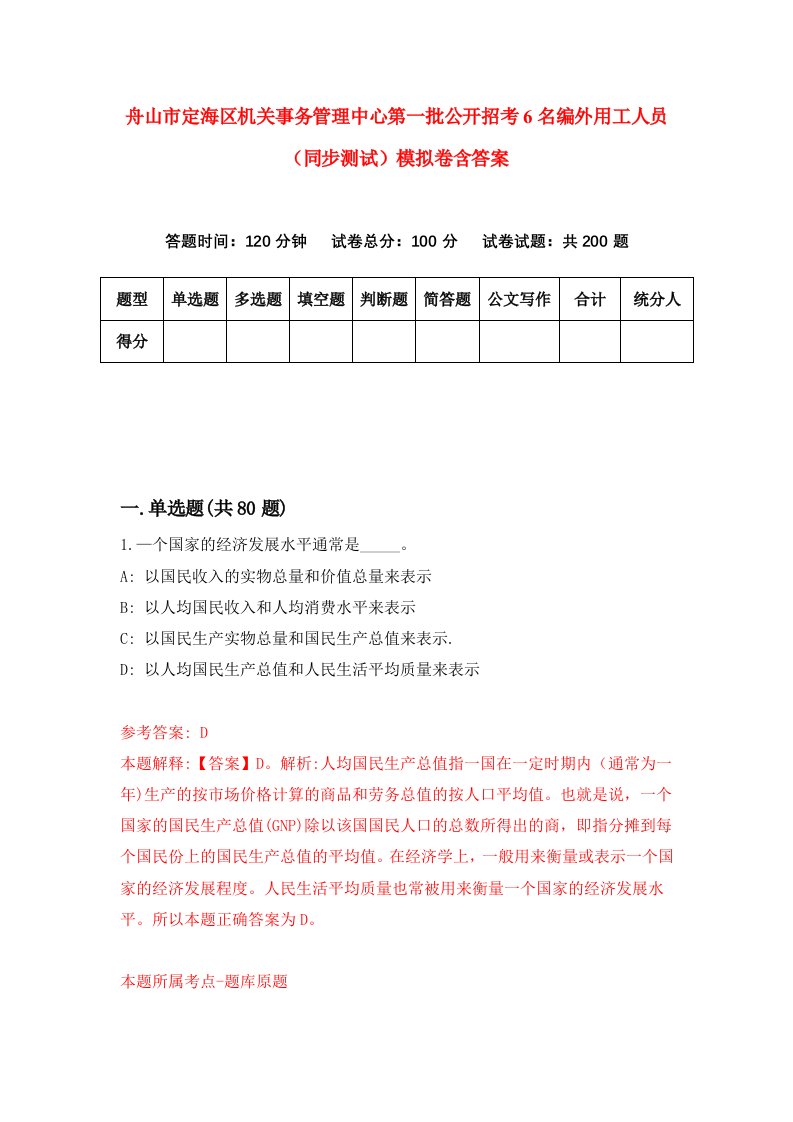 舟山市定海区机关事务管理中心第一批公开招考6名编外用工人员（同步测试）模拟卷含答案

答题时间：120分钟　试卷总分：100分　试卷试题：共200题

| 题型 | 单选题 | 多选题 | 填空题 | 判断题 | 简答题 | 公文写作 | 合计 | 统分人 |
|---|---|---|---|---|---|---|---|---|
| 得分 | | | | | | | | |

一.单选题(共80题)

1.一个国家的经济发展水平通常是_____。

A: 以国民收入的实物总量和价值总量来表示

B: 以人均国民收入和人均消费水平来表示

C: 以国民生产实物总量和国民生产总值来表示.

D: 以人均国民生产总值和人民生活平均质量来表示

参考答案: D

本题解释:【答案】D。解析:人均国民生产总值指一国在一定时期内（通常为一年)生产的按市场价格计算的商品和劳务总值的按人口平均值。也就是说，一个国家的国民生产总值(GNP)除以该国国民人口的总数所得出的商，即指分摊到每个国民份上的国民生产总值的平均值。在经济学上，一般用来衡量或表示一个国家的经济发展程度。人民生活平均质量也常被用来衡量一个国家的经济发展水平。所以本题正确答案为D。

本题所属考点-题库原题